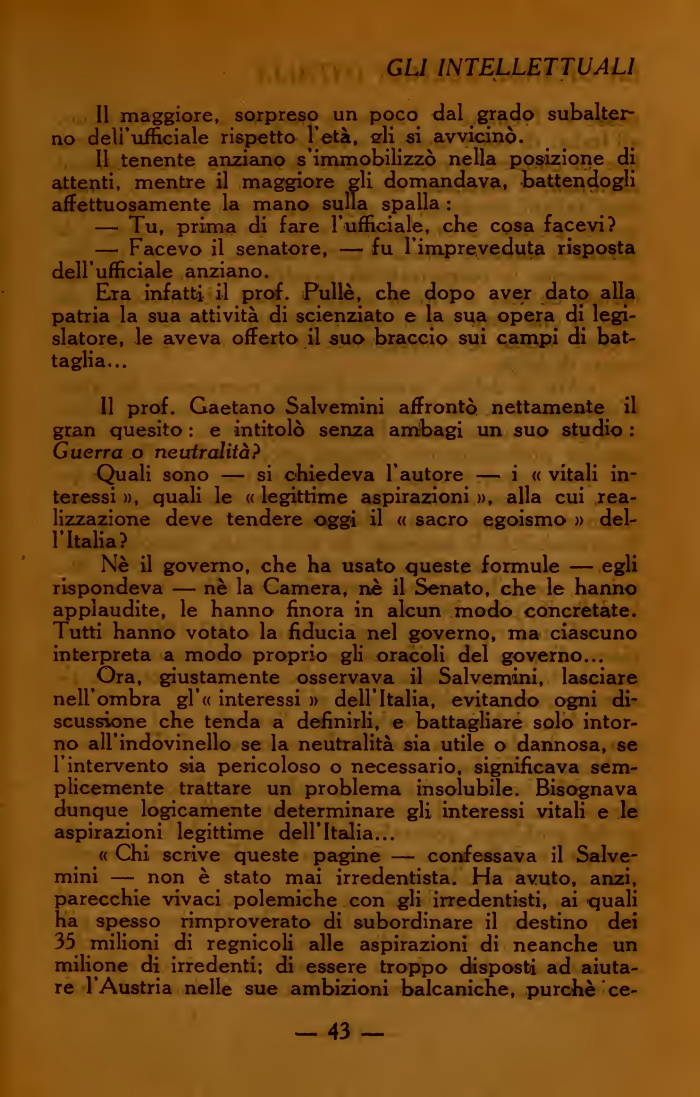 GLI INTELLETTUALI

Il maggiore, sorpreso un poco dal grado subalterno dell'ufficiale rispetto l'età, gli si avvicinò.

Il tenente anziano s'immobilizzò nella posizione di attenti, mentre il maggiore gli domandava, battendogli affettuosamente la mano sulla spalla:

— Tu, prima di fare l'ufficiale, che cosa facevi?

— Facevo il senatore, — fu l'impreveduta risposta dell'ufficiale anziano.

Era infatti il prof. Pullè, che dopo aver dato alla patria la sua attività di scienziato e la sua opera di legislatore, le aveva offerto il suo braccio sui campi di battaglia...

Il prof. Gaetano Salvemini affrontò nettamente il gran quesito: e intitolò senza ambagi un suo studio: Guerra o neutralità?

Quali sono — si chiedeva l'autore — i « vitali interessi », quali le « legittime aspirazioni », alla cui realizzazione deve tendere oggi il « sacro egoismo » dell'Italia?

Nè il governo, che ha usato queste formule — egli rispondeva — nè la Camera, nè il Senato, che le hanno applaudite, le hanno finora in alcun modo concretate. Tutti hanno votato la fiducia nel governo, ma ciascuno interpreta a modo proprio gli oracoli del governo...

Ora, giustamente osservava il Salvemini, lasciare nell'ombra gl'« interessi » dell'Italia, evitando ogni discussione che tenda a definirli, e battagliare solo intorno all'indovinello se la neutralità sia utile o dannosa, se l'intervento sia pericoloso o necessario, significava semplicemente trattare un problema insolubile. Bisognava dunque logicamente determinare gli interessi vitali e le aspirazioni legittime dell'Italia...

« Chi scrive queste pagine — confessava il Salvemini — non è stato mai irredentista. Ha avuto, anzi, parecchie vivaci polemiche con gli irredentisti, ai quali ha spesso rimproverato di subordinare il destino dei 35 milioni di regnicoli alle aspirazioni di neanche un milione di irredenti; di essere troppo disposti ad aiutare l'Austria nelle sue ambizioni balcaniche, purchè ce-

— 43 —